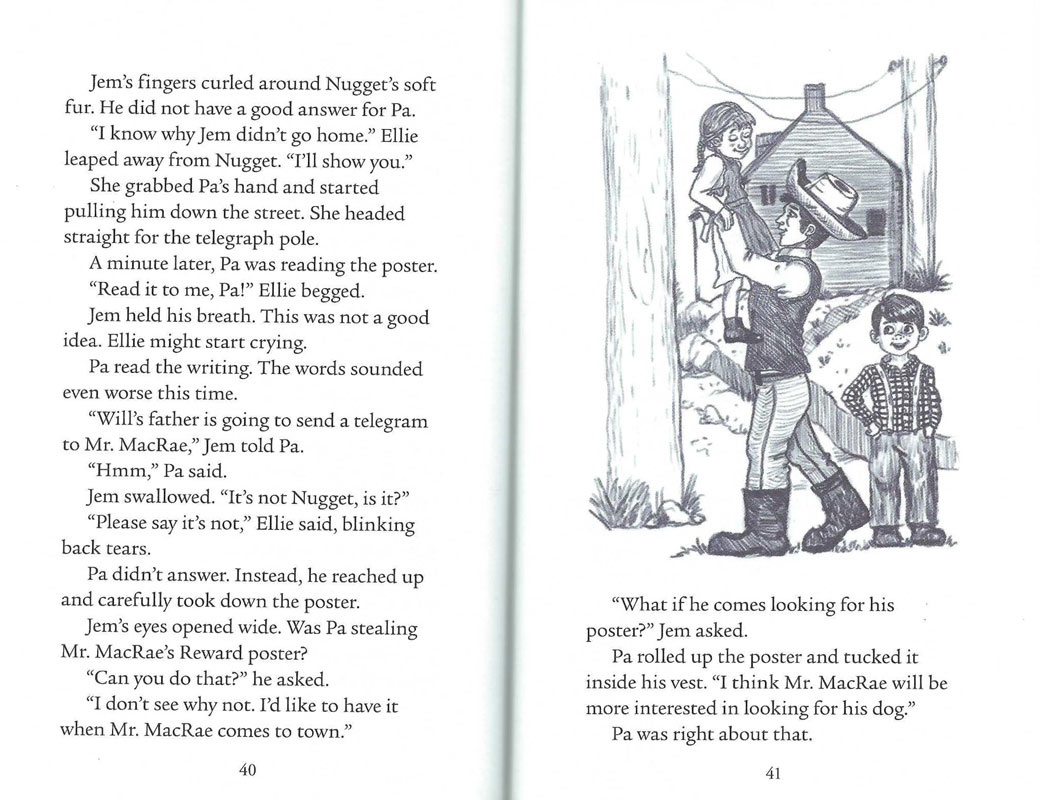 Jem's fingers curled around Nugget's soft fur. He did not have a good answer for Pa.

"I know why Jem didn't go home." Ellie leaped away from Nugget. "I'll show you."

She grabbed Pa's hand and started pulling him down the street. She headed straight for the telegraph pole.

A minute later, Pa was reading the poster.

"Read it to me, Pa!" Ellie begged.

Jem held his breath. This was not a good idea. Ellie might start crying.

Pa read the writing. The words sounded even worse this time.

"Will's father is going to send a telegram to Mr. MacRae," Jem told Pa.

"Hmm," Pa said.

Jem swallowed. "It's not Nugget, is it?"

"Please say it's not," Ellie said, blinking back tears.

Pa didn't answer. Instead, he reached up and carefully took down the poster.

Jem's eyes opened wide. Was Pa stealing Mr. MacRae's Reward poster?

"Can you do that?" he asked.

"I don't see why not. I'd like to have it when Mr. MacRae comes to town."

40

"What if he comes looking for his poster?" Jem asked.

Pa rolled up the poster and tucked it inside his vest. "I think Mr. MacRae will be more interested in looking for his dog."

Pa was right about that.

41